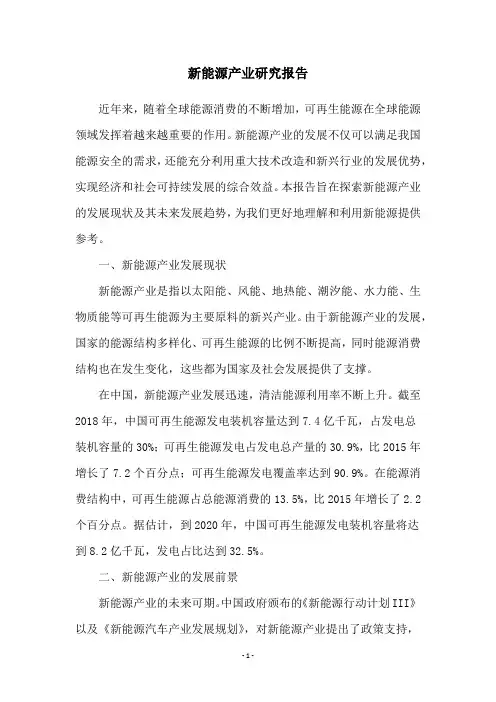 新能源产业研究报告

近年来，随着全球能源消费的不断增加，可再生能源在全球能源领域发挥着越来越重要的作用。新能源产业的发展不仅可以满足我国能源安全的需求，还能充分利用重大技术改造和新兴行业的发展优势，实现经济和社会可持续发展的综合效益。本报告旨在探索新能源产业的发展现状及其未来发展趋势，为我们更好地理解和利用新能源提供参考。

一、新能源产业发展现状

新能源产业是指以太阳能、风能、地热能、潮汐能、水力能、生物质能等可再生能源为主要原料的新兴产业。由于新能源产业的发展，国家的能源结构多样化、可再生能源的比例不断提高，同时能源消费结构也在发生变化，这些都为国家及社会发展提供了支撑。

在中国，新能源产业发展迅速，清洁能源利用率不断上升。截至2018年，中国可再生能源发电装机容量达到7.4亿千瓦，占发电总装机容量的30%；可再生能源发电占发电总产量的30.9%，比2015年增长了7.2个百分点；可再生能源发电覆盖率达到90.9%。在能源消费结构中，可再生能源占总能源消费的13.5%，比2015年增长了2.2个百分点。据估计，到2020年，中国可再生能源发电装机容量将达到8.2亿千瓦，发电占比达到32.5%。

二、新能源产业的发展前景

新能源产业的未来可期。中国政府颁布的《新能源行动计划III》以及《新能源汽车产业发展规划》，对新能源产业提出了政策支持，

-1-